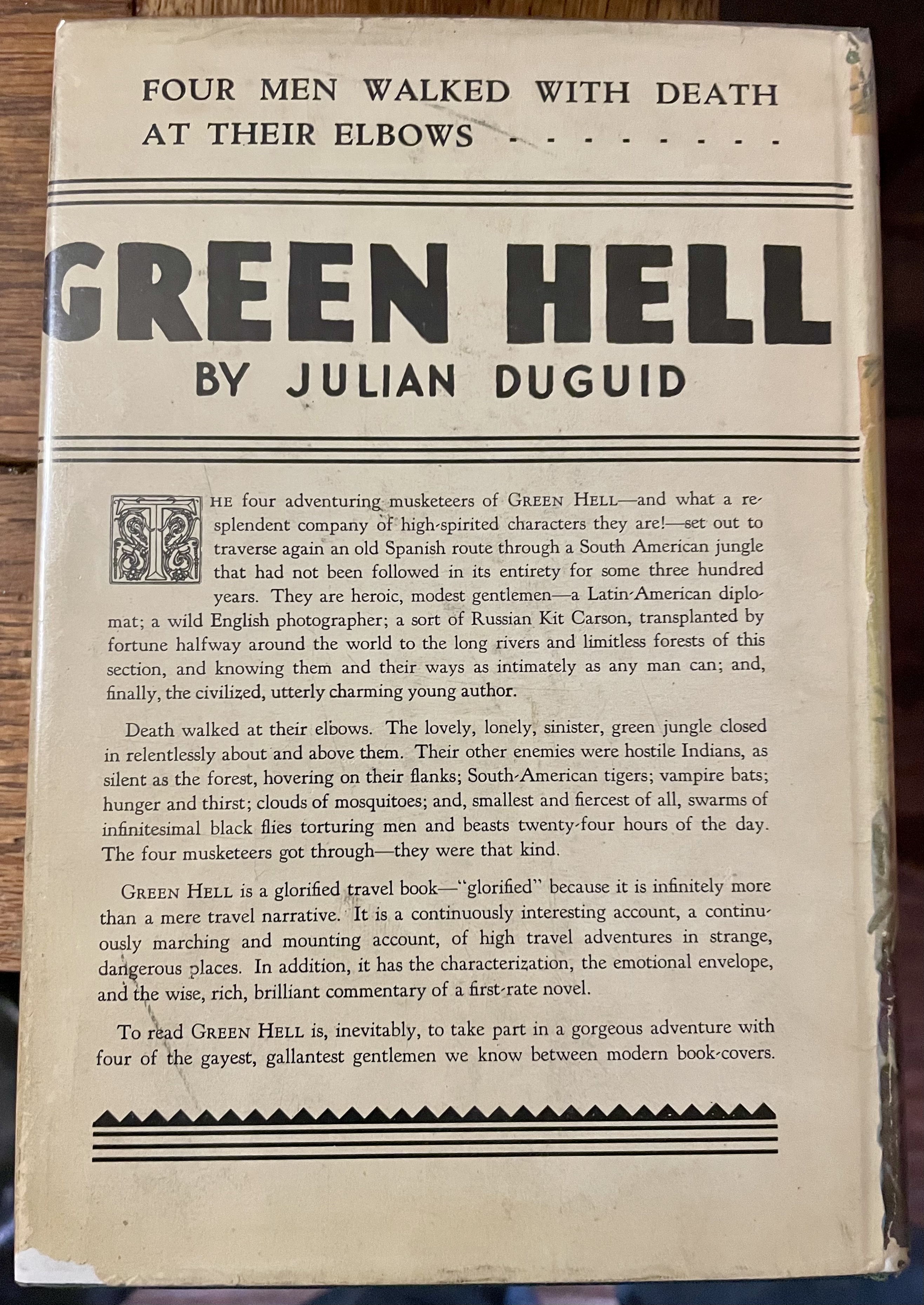 FOUR MEN WALKED WITH DEATH AT THEIR ELBOWS - - - - - - - -

GREEN HELL

BY JULIAN DUGUID

THE four adventuring musketeers of GREEN HELL—and what a resplendent company of high-spirited characters they are!—set out to traverse again an old Spanish route through a South American jungle that had not been followed in its entirety for some three hundred years. They are heroic, modest gentlemen—a Latin-American diplomat; a wild English photographer; a sort of Russian Kit Carson, transplanted by fortune halfway around the world to the long rivers and limitless forests of this section, and knowing them and their ways as intimately as any man can; and, finally, the civilized, utterly charming young author.

Death walked at their elbows. The lovely, lonely, sinister, green jungle closed in relentlessly about and above them. Their other enemies were hostile Indians, as silent as the forest, hovering on their flanks; South-American tigers; vampire bats; hunger and thirst; clouds of mosquitoes; and, smallest and fiercest of all, swarms of infinitesimal black flies torturing men and beasts twenty-four hours of the day. The four musketeers got through—they were that kind.

GREEN HELL is a glorified travel book—"glorified" because it is infinitely more than a mere travel narrative. It is a continuously interesting account, a continuously marching and mounting account, of high travel adventures in strange, dangerous places. In addition, it has the characterization, the emotional envelope, and the wise, rich, brilliant commentary of a first-rate novel.

To read GREEN HELL is, inevitably, to take part in a gorgeous adventure with four of the gayest, gallantest gentlemen we know between modern book-covers.